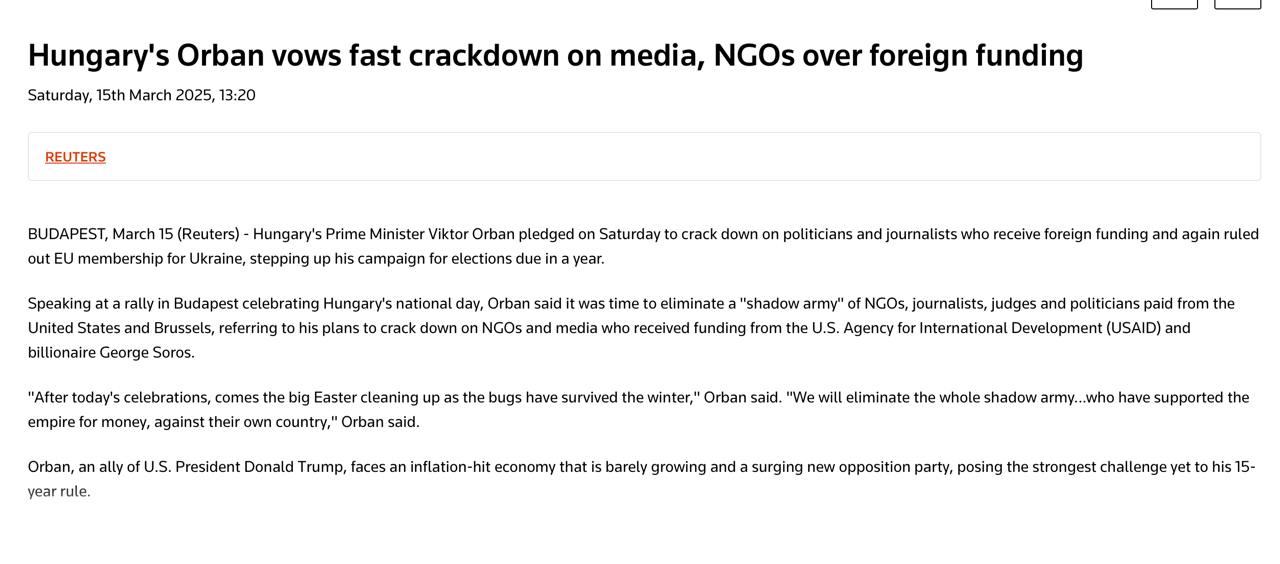 Hungary's Orban vows fast crackdown on media, NGOs over foreign funding

Saturday, 15th March 2025, 13:20

REUTERS

BUDAPEST, March 15 (Reuters) - Hungary's Prime Minister Viktor Orban pledged on Saturday to crack down on politicians and journalists who receive foreign funding and again ruled out EU membership for Ukraine, stepping up his campaign for elections due in a year.

Speaking at a rally in Budapest celebrating Hungary's national day, Orban said it was time to eliminate a "shadow army" of NGOs, journalists, judges and politicians paid from the United States and Brussels, referring to his plans to crack down on NGOs and media who received funding from the U.S. Agency for International Development (USAID) and billionaire George Soros.

"After today's celebrations, comes the big Easter cleaning up as the bugs have survived the winter," Orban said. "We will eliminate the whole shadow army...who have supported the empire for money, against their own country," Orban said.

Orban, an ally of U.S. President Donald Trump, faces an inflation-hit economy that is barely growing and a surging new opposition party, posing the strongest challenge yet to his 15-year rule.